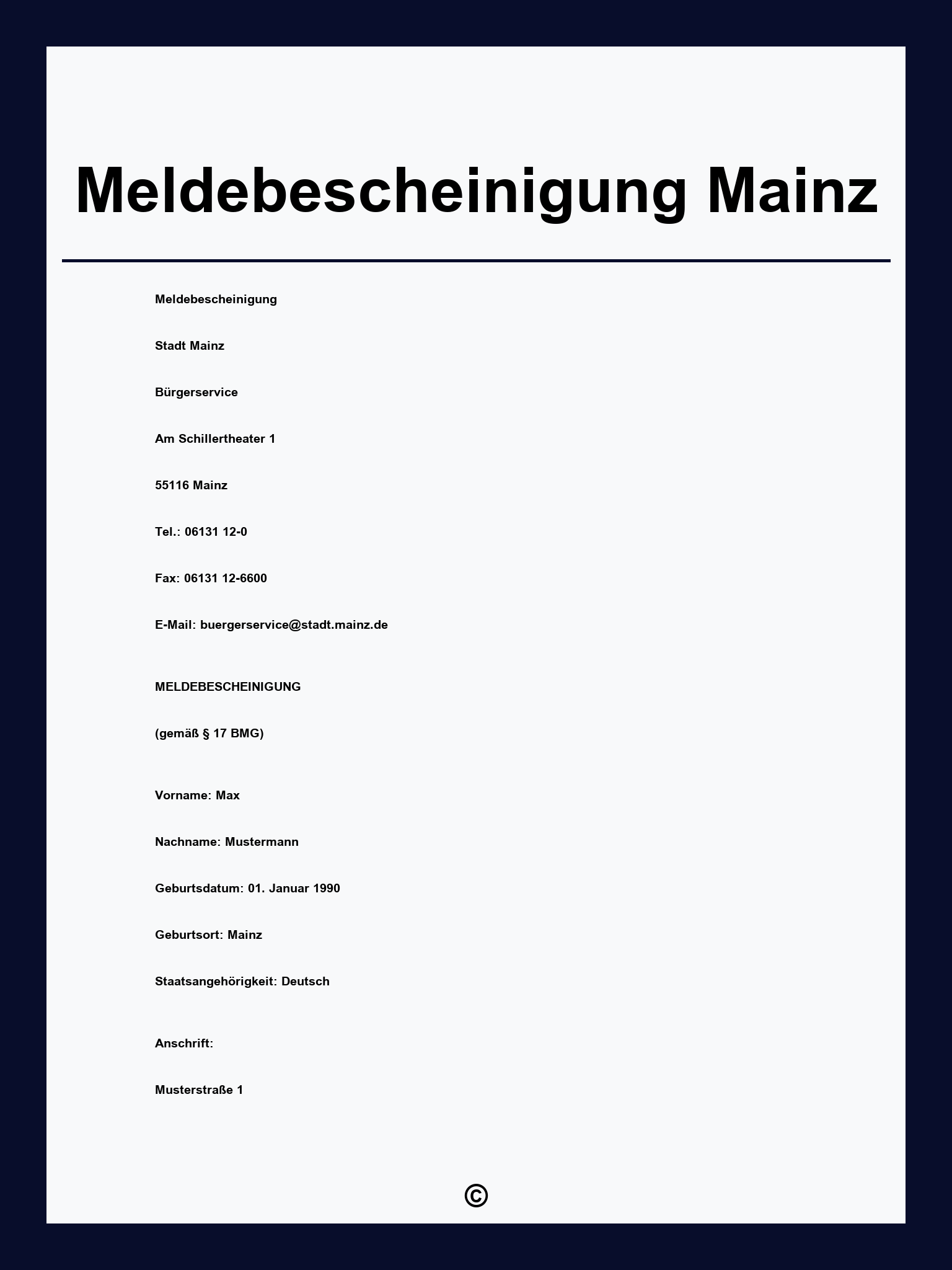 Meldebescheinigung Mainz

Meldebescheinigung

Stadt Mainz

Bürgerservice

Am Schillertheater 1

55116 Mainz

Tel.: 06131 12-0

Fax: 06131 12-6600

E-Mail: buergerservice@stadt.mainz.de

MELDEBESCHEINIGUNG

(gemäß § 17 BMG)

Vorname: Max

Nachname: Mustermann

Geburtsdatum: 01. Januar 1990

Geburtsort: Mainz

Staatsangehörigkeit: Deutsch

Anschrift:

Musterstraße 1

©